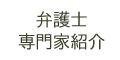 弁護士
専門家紹介